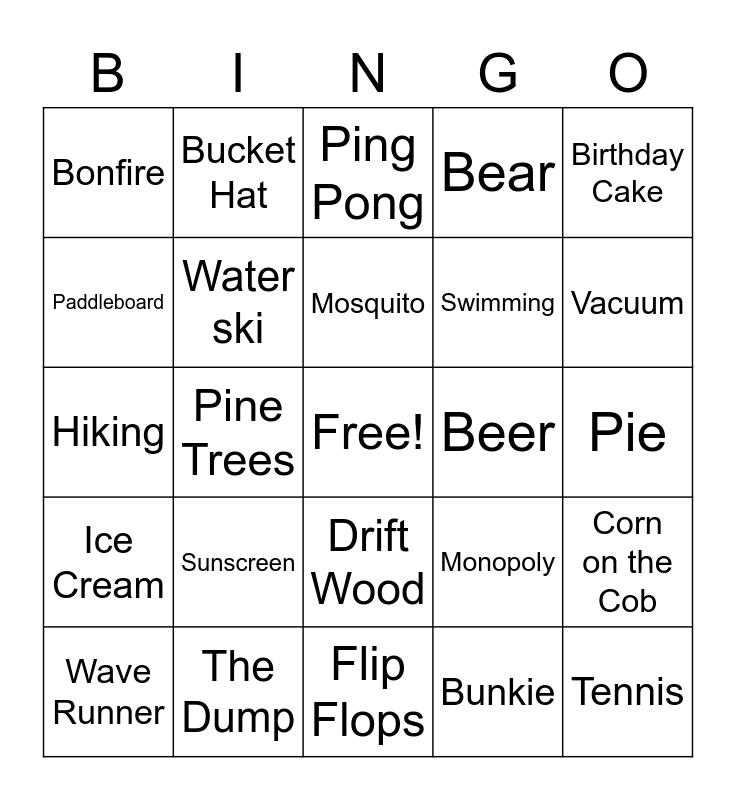 | B | I | N | G | O |
|---|---|---|---|---|
| Bonfire | Bucket Hat | Ping Pong | Bear | Birthday Cake |
| Paddleboard | Water ski | Mosquito | Swimming | Vacuum |
| Hiking | Pine Trees | Free! | Beer | Pie |
| Ice Cream | Sunscreen | Drift Wood | Monopoly | Corn on the Cob |
| Wave Runner | The Dump | Flip Flops | Bunkie | Tennis |